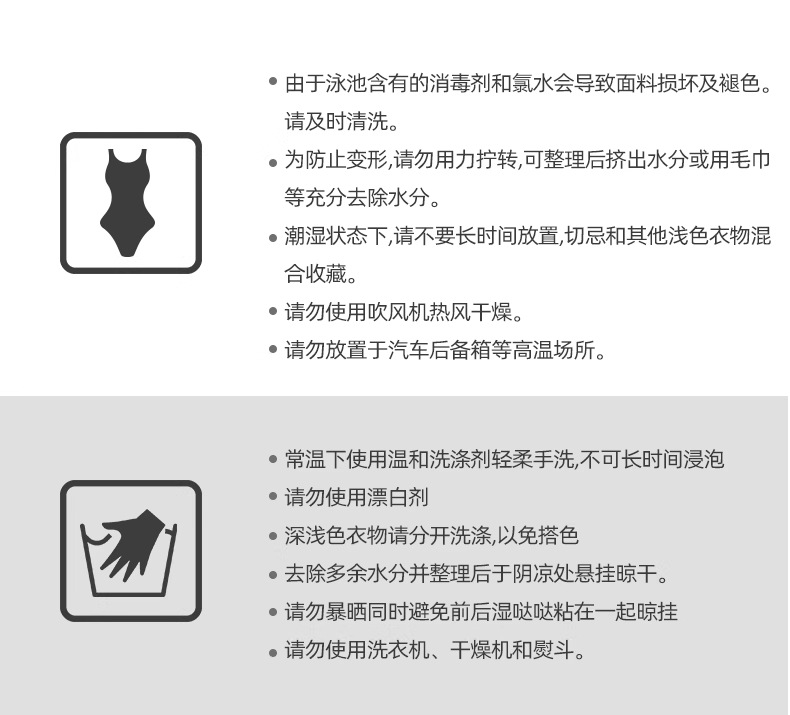 • 由于泳池含有的消毒剂和氯水会导致面料损坏及褪色。请及时清洗。
• 为防止变形,请勿用力拧转,可整理后挤出水分或用毛巾等充分去除水分。
• 潮湿状态下,请不要长时间放置,切忌和其他浅色衣物混合收藏。
• 请勿使用吹风机热风干燥。
• 请勿放置于汽车后备箱等高温场所。

• 常温下使用温和洗涤剂轻柔手洗,不可长时间浸泡
• 请勿使用漂白剂
• 深浅色衣物请分开洗涤,以免搭色
• 去除多余水分并整理后于阴凉处悬挂晾干。
• 请勿暴晒同时避免前后湿哒哒粘在一起晾挂
• 请勿使用洗衣机、干燥机和熨斗。